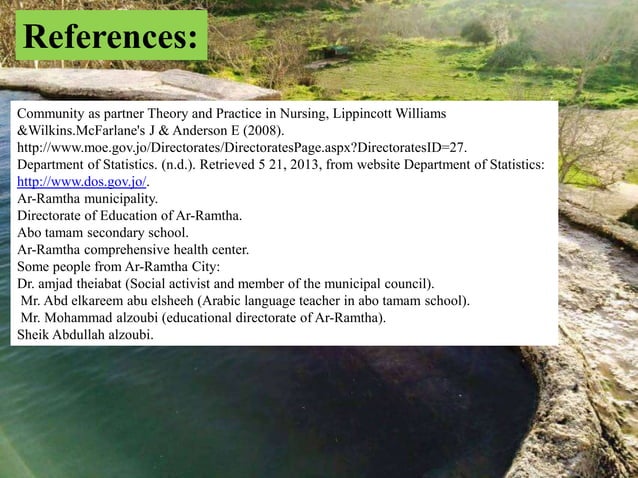 References:

Community as partner Theory and Practice in Nursing, Lippincott Williams &Wilkins.McFarlane's J & Anderson E (2008).
http://www.moe.gov.jo/Directorates/DirectoratesPage.aspx?DirectoratesID=27.
Department of Statistics. (n.d.). Retrieved 5 21, 2013, from website Department of Statistics: http://www.dos.gov.jo/.
Ar-Ramtha municipality.
Directorate of Education of Ar-Ramtha.
Abo tamam secondary school.
Ar-Ramtha comprehensive health center.
Some people from Ar-Ramtha City:
Dr. amjad theiabat (Social activist and member of the municipal council).
Mr. Abd elkareem abu elsheeh (Arabic language teacher in abo tamam school).
Mr. Mohammad alzoubi (educational directorate of Ar-Ramtha).
Sheik Abdullah alzoubi.